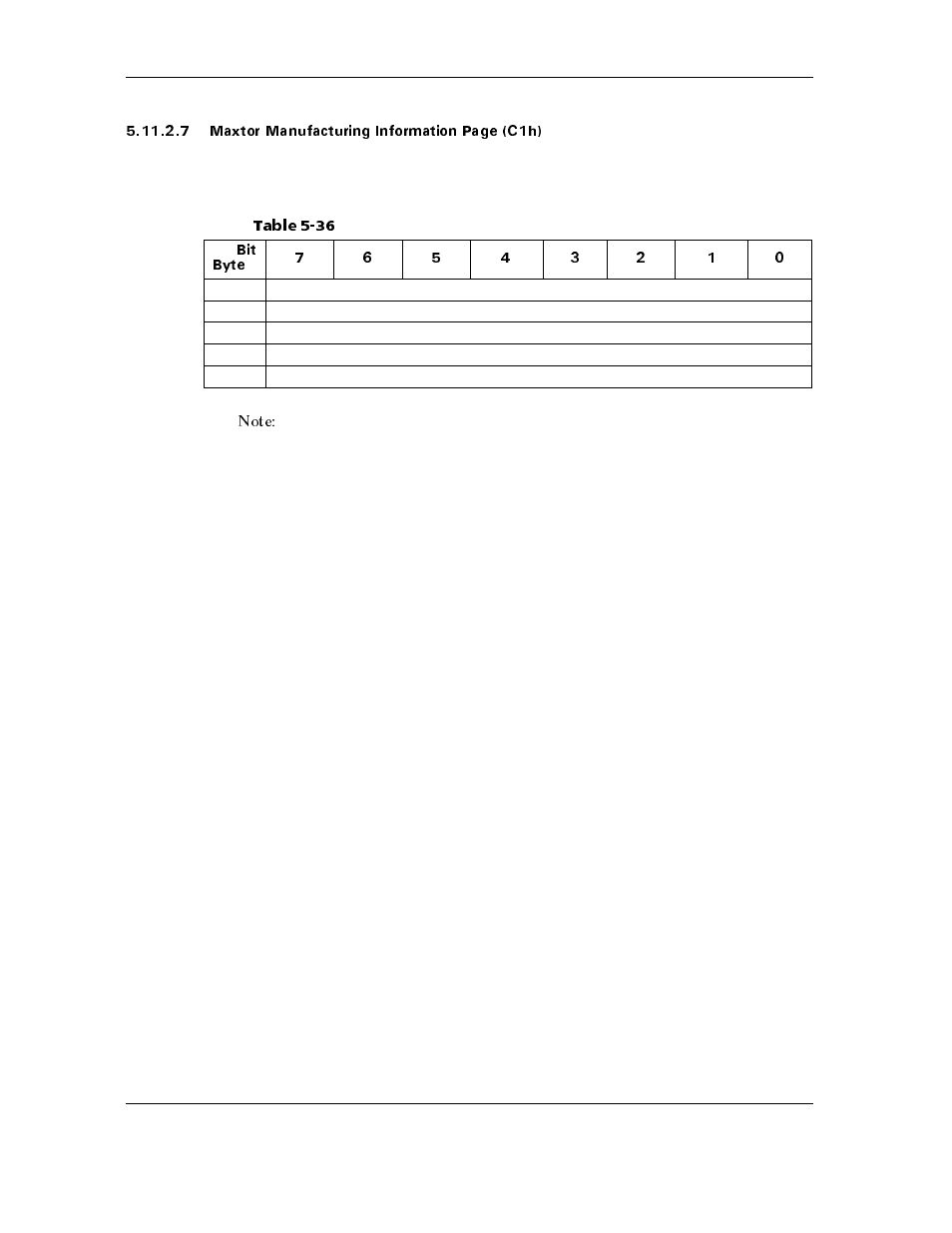 5.11.2.7 Maxtor Manufacturing Information Page (C1h)

Table 5-36

| Bit Byte | 7 | 6 | 5 | 4 | 3 | 2 | 1 | 0 |
|---|---|---|---|---|---|---|---|---|
| | | | | | | | | |
| | | | | | | | | |
| | | | | | | | | |
| | | | | | | | | |
| | | | | | | | | |

Note: